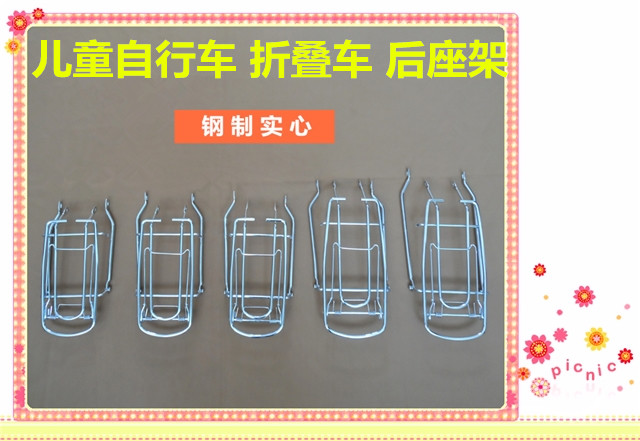 儿童自行车 折叠车 后座架

钢制实心

picnic